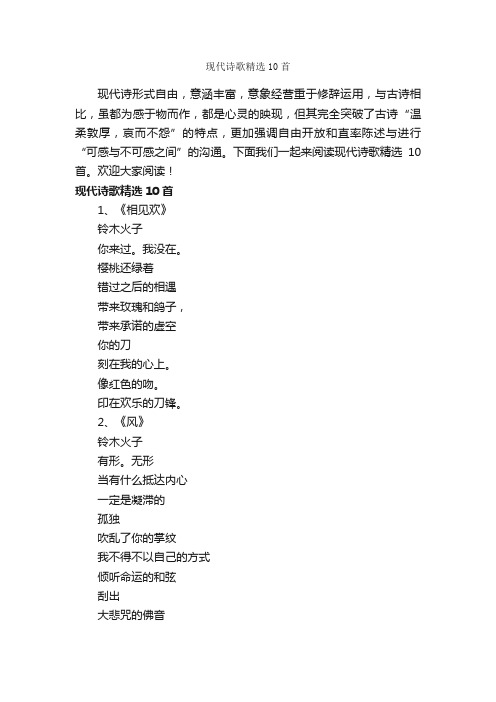 现代诗歌精选 10 首

现代诗形式自由，意涵丰富，意象经营重于修辞运用，与古诗相比，虽都为感于物而作，都是心灵的映现，但其完全突破了古诗“温柔敦厚，哀而不怨”的特点，更加强调自由开放和直率陈述与进行“可感与不可感之间”的沟通。下面我们一起来阅读现代诗歌精选 10 首。欢迎大家阅读！

现代诗歌精选 10 首

1、《相见欢》

铃木火子

你来过。我没在。

樱桃还绿着

错过之后的相遇

带来玫瑰和鸽子，

带来承诺的虚空

你的刀

刻在我的心上。

像红色的吻。

印在欢乐的刀锋。

2、《风》

铃木火子

有形。无形

当有什么抵达内心

一定是凝滞的

孤独

吹乱了你的掌纹

我不得不以自己的方式

倾听命运的和弦

刮出

大悲咒的佛音